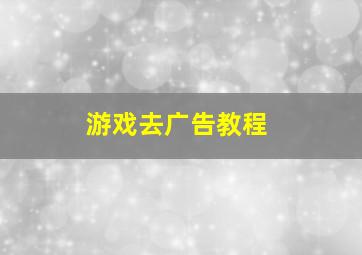 游戏去广告教程